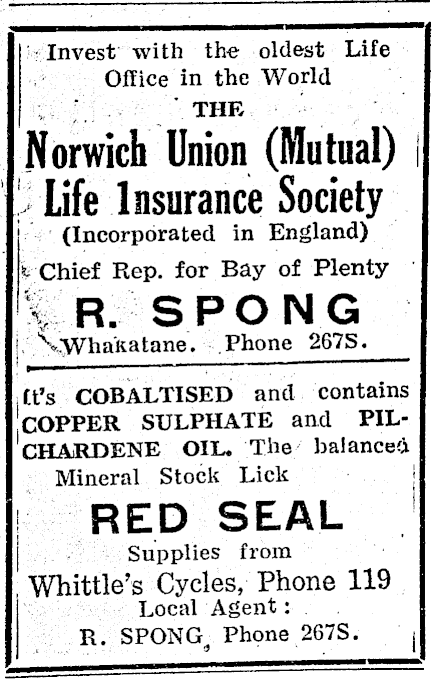 Invest with the oldest Life Office in the World

THE

Norwich Union (Mutual) Life Insurance Society

(Incorporated in England)

Chief Rep. for Bay of Plenty

R. SPONG

Whakatane. Phone 267S.

It's COBALTISED and contains COPPER SULPHATE and PILCHARDENE OIL. The balanced Mineral Stock Lick

RED SEAL

Supplies from

Whittle's Cycles, Phone 119

Local Agent:

R. SPONG, Phone 267S.